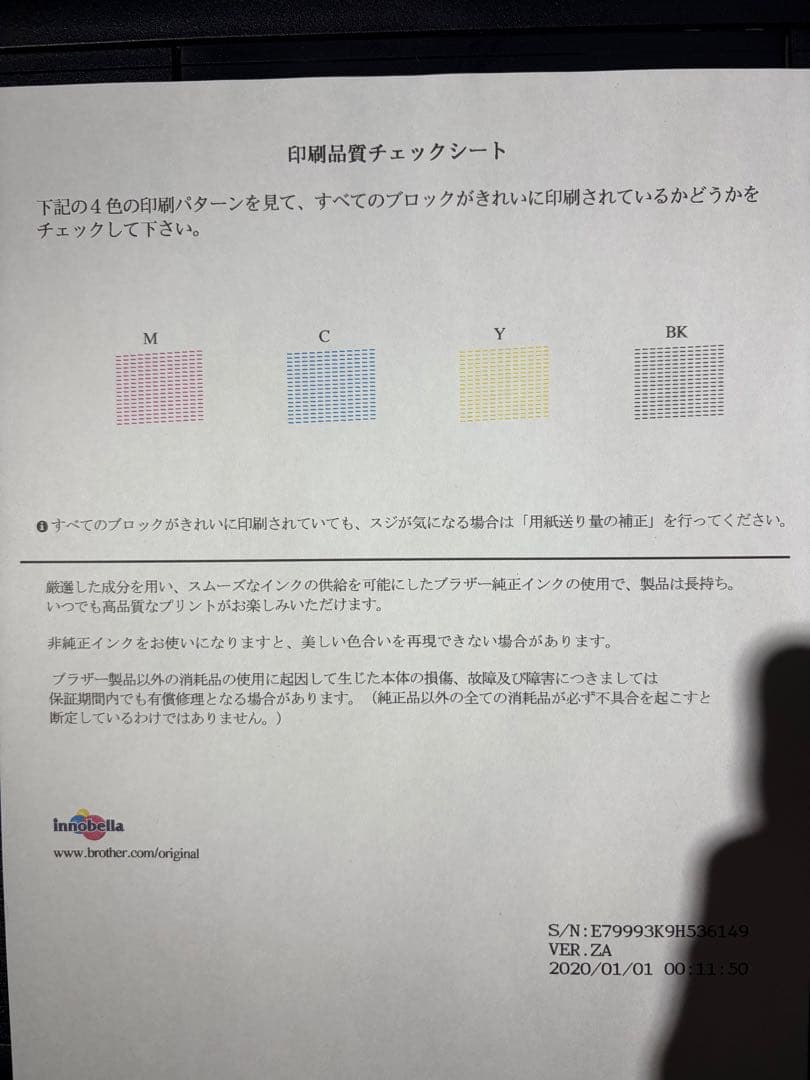 印刷品質チェックシート

下記の４色の印刷パターンを見て、すべてのブロックがきれいに印刷されているかどうかをチェックして下さい。

M　C　Y　BK

すべてのブロックがきれいに印刷されていても、スジが気になる場合は「用紙送り量の補正」を行ってください。

厳選した成分を用い、スムーズなインクの供給を可能にしたブラザー純正インクの使用で、製品は長持ち。いつでも高品質なプリントがお楽しみいただけます。

非純正インクをお使いになりますと、美しい色合いを再現できない場合があります。

ブラザー製品以外の消耗品の使用に起因して生じた本体の損傷、故障及び障害につきましては保証期間内でも有償修理となる場合があります。（純正品以外の全ての消耗品が必ず不具合を起こすと断定しているわけではありません。）

innobella
www.brother.com/original

S/N:E79993K9H536149
VER.ZA
2020/01/01 00:11:50